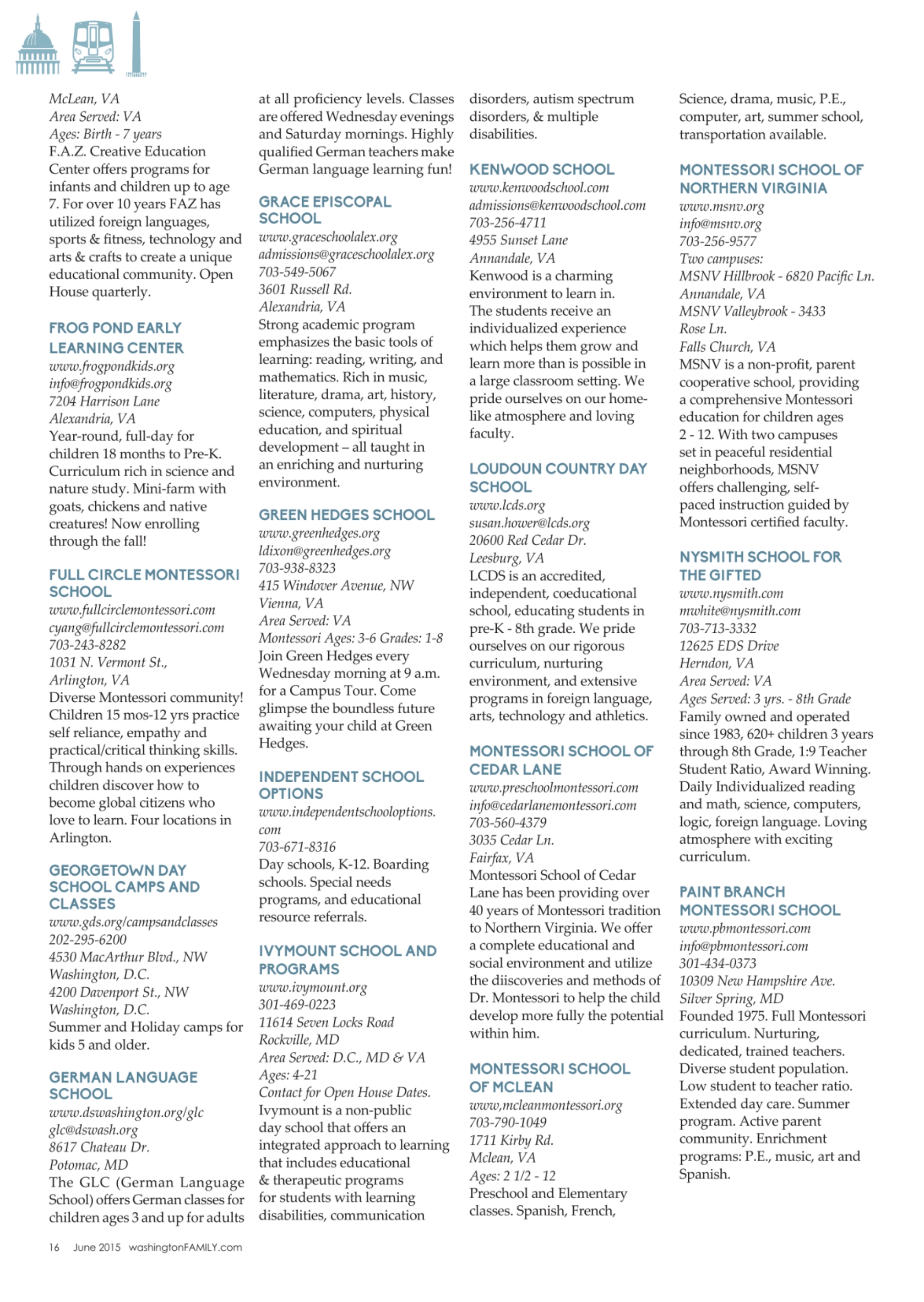 McLean, VA
Area Served: VA
Ages: Birth - 7 years
F.A.Z. Creative Education Center offers programs for infants and children up to age 7. For over 10 years FAZ has utilized foreign languages, sports & fitness, technology and arts & crafts to create a unique educational community. Open House quarterly.

FROG POND EARLY LEARNING CENTER
www.frogpondkids.org
info@frogpondkids.org
7204 Harrison Lane
Alexandria, VA
Year-round, full-day for children 18 months to Pre-K. Curriculum rich in science and nature study. Mini-farm with goats, chickens and native creatures! Now enrolling through the fall!

FULL CIRCLE MONTESSORI SCHOOL
www.fullcirclemontessori.com
cyang@fullcirclemontessori.com
703-243-8282
1031 N. Vermont St.,
Arlington, VA
Diverse Montessori community! Children 15 mos-12 yrs practice self reliance, empathy and practical/critical thinking skills. Through hands on experiences children discover how to become global citizens who love to learn. Four locations in Arlington.

GEORGETOWN DAY SCHOOL CAMPS AND CLASSES
www.gds.org/campsandclasses
202-295-6200
4530 MacArthur Blvd., NW
Washington, D.C.
4200 Davenport St., NW
Washington, D.C.
Summer and Holiday camps for kids 5 and older.

GERMAN LANGUAGE SCHOOL
www.dswashington.org/glc
glc@dswash.org
8617 Chateau Dr.
Potomac, MD
The GLC (German Language School) offers German classes for children ages 3 and up for adults at all proficiency levels. Classes are offered Wednesday evenings and Saturday mornings. Highly qualified German teachers make German language learning fun!

GRACE EPISCOPAL SCHOOL
www.graceschoolalex.org
admissions@graceschoolalex.org
703-549-5067
3601 Russell Rd.
Alexandria, VA
Strong academic program emphasizes the basic tools of learning: reading, writing, and mathematics. Rich in music, literature, drama, art, history, science, computers, physical education, and spiritual development – all taught in an enriching and nurturing environment.

GREEN HEDGES SCHOOL
www.greenhedges.org
ldixon@greenhedges.org
703-938-8323
415 Windover Avenue, NW
Vienna, VA
Area Served: VA
Montessori Ages: 3-6 Grades: 1-8
Join Green Hedges every Wednesday morning at 9 a.m. for a Campus Tour. Come glimpse the boundless future awaiting your child at Green Hedges.

INDEPENDENT SCHOOL OPTIONS
www.independentschooloptions.com
703-671-8316
Day schools, K-12. Boarding schools. Special needs programs, and educational resource referrals.

IVYMOUNT SCHOOL AND PROGRAMS
www.ivymount.org
301-469-0223
11614 Seven Locks Road
Rockville, MD
Area Served: D.C., MD & VA
Ages: 4-21
Contact for Open House Dates.
Ivymount is a non-public day school that offers an integrated approach to learning that includes educational & therapeutic programs for students with learning disabilities, communication disorders, autism spectrum disorders, & multiple disabilities.

KENWOOD SCHOOL
www.kenwoodschool.com
admissions@kenwoodschool.com
703-256-4711
4955 Sunset Lane
Annandale, VA
Kenwood is a charming environment to learn in. The students receive an individualized experience which helps them grow and learn more than is possible in a large classroom setting. We pride ourselves on our home-like atmosphere and loving faculty.

LOUDOUN COUNTRY DAY SCHOOL
www.lcds.org
susan.hower@lcds.org
20600 Red Cedar Dr.
Leesburg, VA
LCDS is an accredited, independent, coeducational school, educating students in pre-K - 8th grade. We pride ourselves on our rigorous curriculum, nurturing environment, and extensive programs in foreign language, arts, technology and athletics.

MONTESSORI SCHOOL OF CEDAR LANE
www.preschoolmontessori.com
info@cedarlanemontessori.com
703-560-4379
3035 Cedar Ln.
Fairfax, VA
Montessori School of Cedar Lane has been providing over 40 years of Montessori tradition to Northern Virginia. We offer a complete educational and social environment and utilize the diiscoveries and methods of Dr. Montessori to help the child develop more fully the potential within him.

MONTESSORI SCHOOL OF MCLEAN
www,mcleanmontessori.org
703-790-1049
1711 Kirby Rd.
Mclean, VA
Ages: 2 1/2 - 12
Preschool and Elementary classes. Spanish, French, Science, drama, music, P.E., computer, art, summer school, transportation available.

MONTESSORI SCHOOL OF NORTHERN VIRGINIA
www.msnv.org
info@msnv.org
703-256-9577
Two campuses:
MSNV Hillbrook - 6820 Pacific Ln.
Annandale, VA
MSNV Valleybrook - 3433 Rose Ln.
Falls Church, VA
MSNV is a non-profit, parent cooperative school, providing a comprehensive Montessori education for children ages 2 - 12. With two campuses set in peaceful residential neighborhoods, MSNV offers challenging, self-paced instruction guided by Montessori certified faculty.

NYSMITH SCHOOL FOR THE GIFTED
www.nysmith.com
mwhite@nysmith.com
703-713-3332
12625 EDS Drive
Herndon, VA
Area Served: VA
Ages Served: 3 yrs. - 8th Grade
Family owned and operated since 1983, 620+ children 3 years through 8th Grade, 1:9 Teacher Student Ratio, Award Winning. Daily Individualized reading and math, science, computers, logic, foreign language. Loving atmosphere with exciting curriculum.

PAINT BRANCH MONTESSORI SCHOOL
www.pbmontessori.com
info@pbmontessori.com
301-434-0373
10309 New Hampshire Ave.
Silver Spring, MD
Founded 1975. Full Montessori curriculum. Nurturing, dedicated, trained teachers. Diverse student population. Low student to teacher ratio. Extended day care. Summer program. Active parent community. Enrichment programs: P.E., music, art and Spanish.

16 June 2015 washingtonFAMILY.com